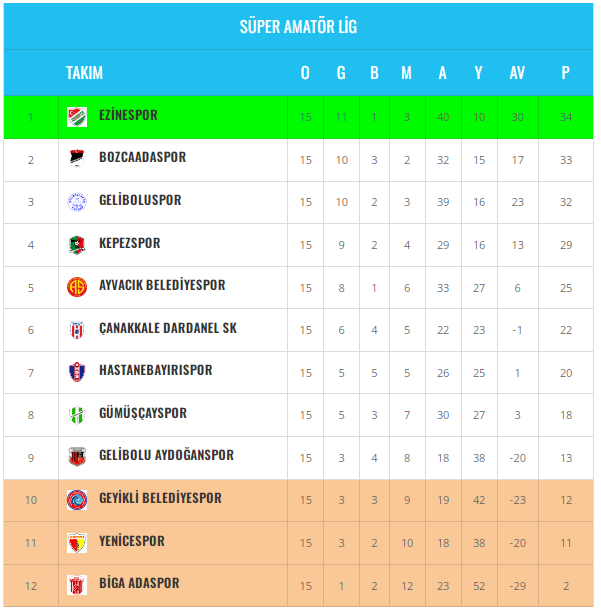 SÜPER AMATÖR LİG

| | TAKIM | O | G | B | M | A | Y | AV | P |
|---|---|---|---|---|---|---|---|---|---|
| 1 | EZİNESPOR | 15 | 11 | 1 | 3 | 40 | 10 | 30 | 34 |
| 2 | BOZCAADASPOR | 15 | 10 | 3 | 2 | 32 | 15 | 17 | 33 |
| 3 | GELİBOLUSPOR | 15 | 10 | 2 | 3 | 39 | 16 | 23 | 32 |
| 4 | KEPEZSPOR | 15 | 9 | 2 | 4 | 29 | 16 | 13 | 29 |
| 5 | AYVACIK BELEDİYESPOR | 15 | 8 | 1 | 6 | 33 | 27 | 6 | 25 |
| 6 | ÇANAKKALE DARDANEL SK | 15 | 6 | 4 | 5 | 22 | 23 | -1 | 22 |
| 7 | HASTANEBAYIRISPOR | 15 | 5 | 5 | 5 | 26 | 25 | 1 | 20 |
| 8 | GÜMÜŞÇAYSPOR | 15 | 5 | 3 | 7 | 30 | 27 | 3 | 18 |
| 9 | GELİBOLU AYDOĞANSPOR | 15 | 3 | 4 | 8 | 18 | 38 | -20 | 13 |
| 10 | GEYİKLİ BELEDİYESPOR | 15 | 3 | 3 | 9 | 19 | 42 | -23 | 12 |
| 11 | YENİCESPOR | 15 | 3 | 2 | 10 | 18 | 38 | -20 | 11 |
| 12 | BİGA ADASPOR | 15 | 1 | 2 | 12 | 23 | 52 | -29 | 2 |